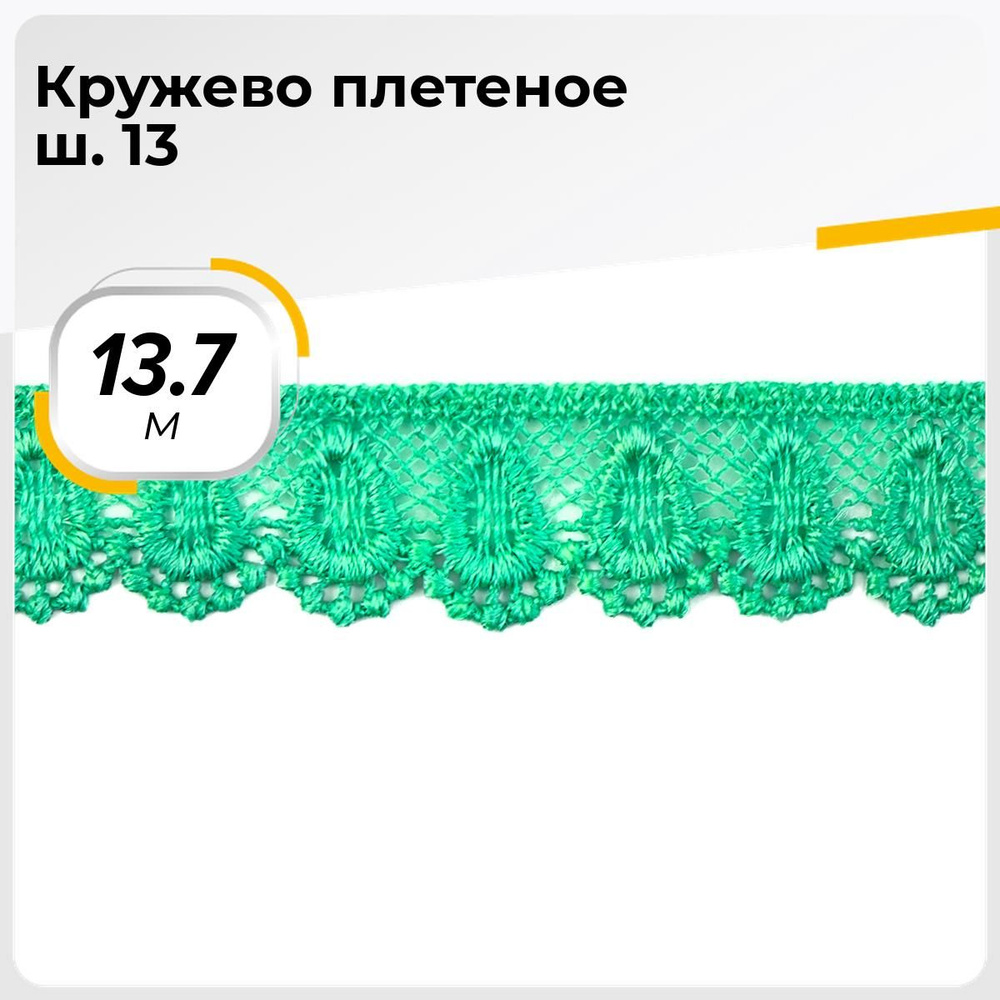 Кружево плетеное ш. 13

13.7
м